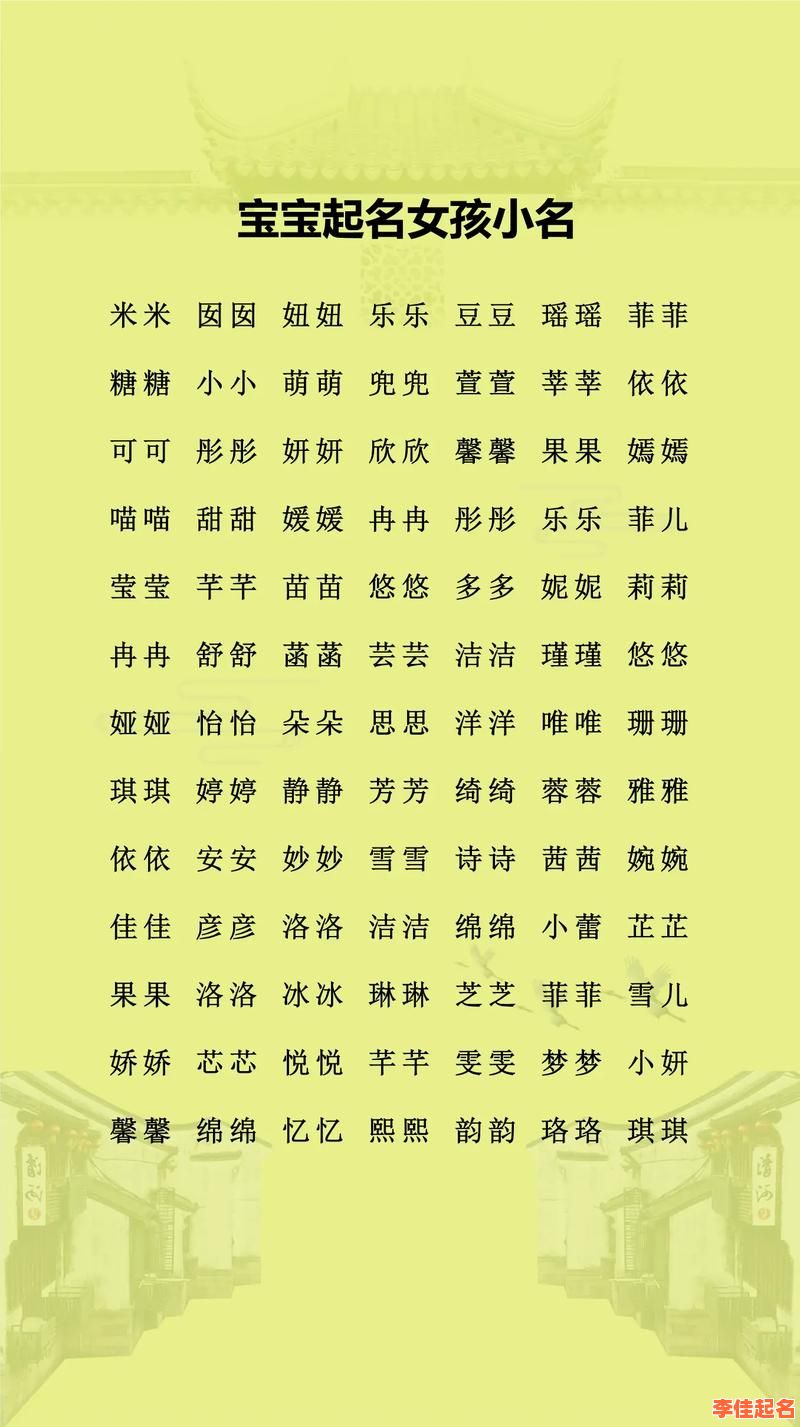 宝宝起名女孩小名

米米 囡囡 妞妞 乐乐 豆豆 瑶瑶 菲菲

糖糖 小小 萌萌 兜兜 萱萱 莘莘 依依

可可 彤彤 妍妍 欣欣 馨馨 果果 嫣嫣

喵喵 甜甜 媛媛 冉冉 彤彤 乐乐 菲儿

莹莹 芊芊 苗苗 悠悠 多多 妮妮 莉莉

冉冉 舒舒 菡菡 芸芸 洁洁 瑾瑾 悠悠

娅娅 怡怡 朵朵 思思 洋洋 唯唯 珊珊

琪琪 婷婷 静静 芳芳 绮绮 蓉蓉 雅雅

依依 安安 妙妙 雪雪 诗诗 茜茜 婉婉

佳佳 彦彦 洛洛 洁洁 绵绵 小蕾 芷芷

果果 洛洛 冰冰 琳琳 芝芝 菲菲 雪儿

娇娇 芯芯 悦悦 芊芊 雯雯 梦梦 小妍

馨馨 绵绵 忆忆 熙熙 韵韵 珞珞 琪琪

李佳起名